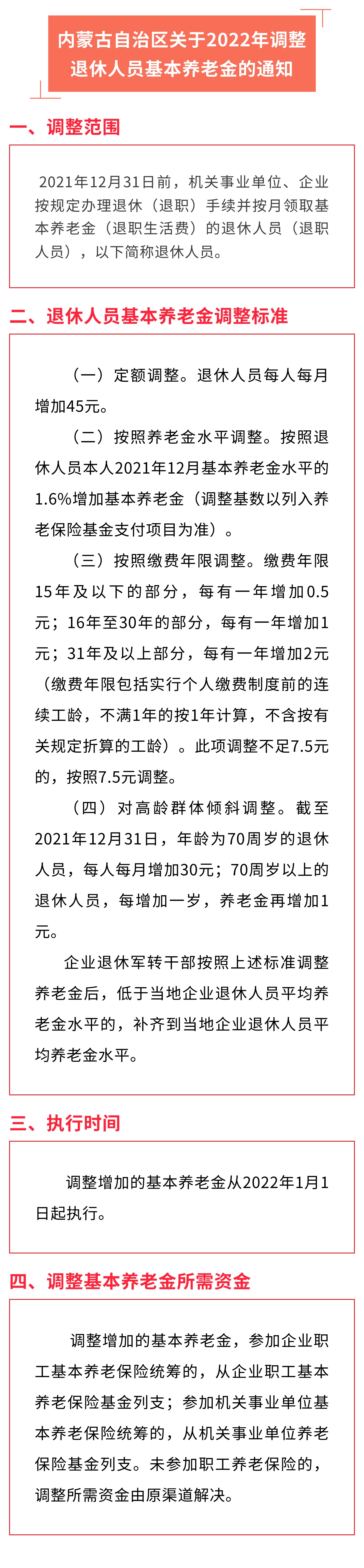 内蒙古自治区关于2022年调整退休人员基本养老金的通知

一、调整范围

2021年12月31日前，机关事业单位、企业按规定办理退休（退职）手续并按月领取基本养老金（退职生活费）的退休人员（退职人员），以下简称退休人员。

二、退休人员基本养老金调整标准

（一）定额调整。退休人员每人每月增加45元。

（二）按照养老金水平调整。按照退休人员本人2021年12月基本养老金水平的1.6%增加基本养老金（调整基数以列入养老保险基金支付项目为准）。

（三）按照缴费年限调整。缴费年限15年及以下的部分，每有一年增加0.5元；16年至30年的部分，每有一年增加1元；31年及以上部分，每有一年增加2元（缴费年限包括实行个人缴费制度前的连续工龄，不满1年的按1年计算，不含按有关规定折算的工龄）。此项调整不足7.5元的，按照7.5元调整。

（四）对高龄群体倾斜调整。截至2021年12月31日，年龄为70周岁的退休人员，每人每月增加30元；70周岁以上的退休人员，每增加一岁，养老金再增加1元。

企业退休军转干部按照上述标准调整养老金后，低于当地企业退休人员平均养老金水平的，补齐到当地企业退休人员平均养老金水平。

三、执行时间

调整增加的基本养老金从2022年1月1日起执行。

四、调整基本养老金所需资金

调整增加的基本养老金，参加企业职工基本养老保险统筹的，从企业职工基本养老保险基金列支；参加机关事业单位基本养老保险统筹的，从机关事业单位养老保险基金列支。未参加职工养老保险的，调整所需资金由原渠道解决。